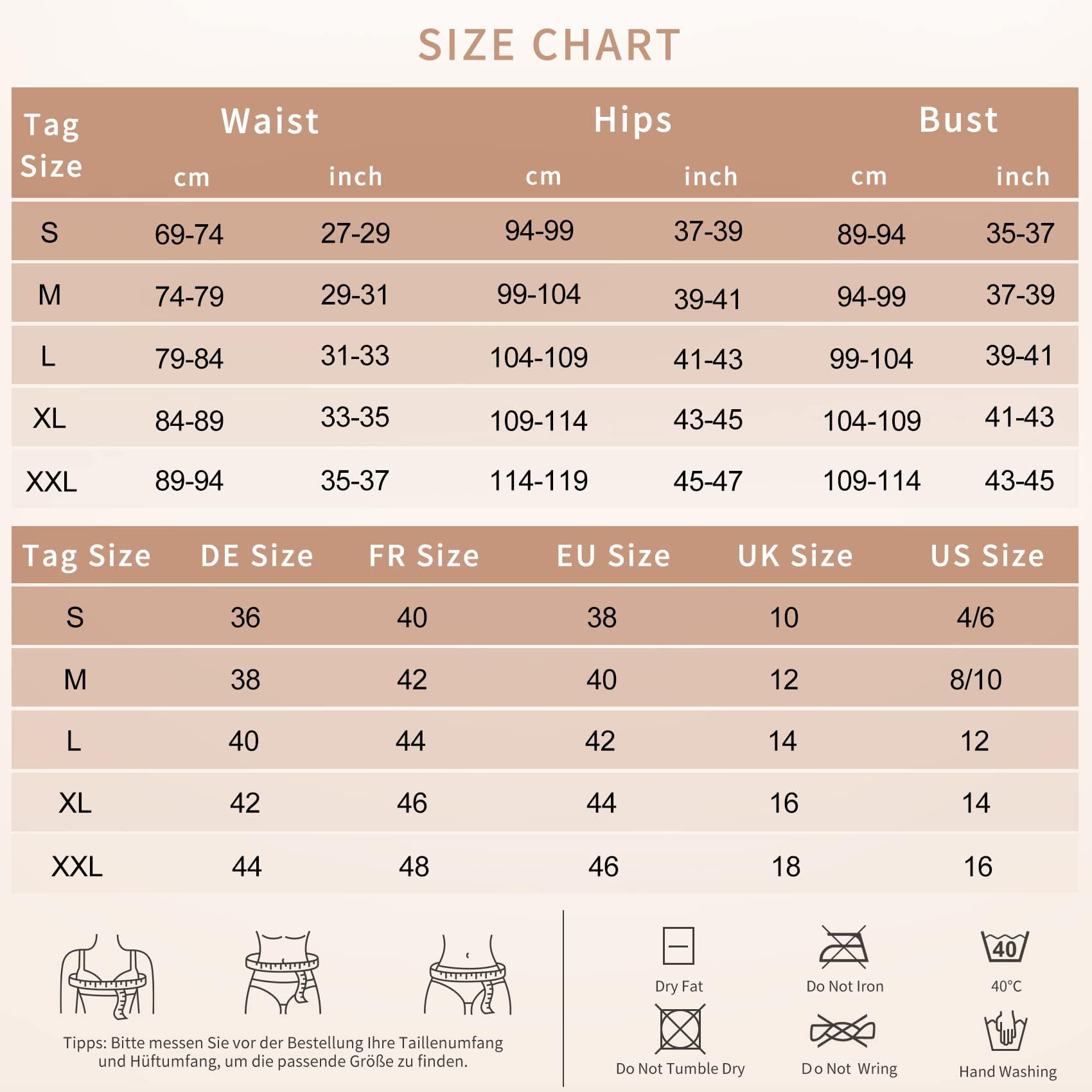 SIZE CHART

| Tag Size | Waist cm | Waist inch | Hips cm | Hips inch | Bust cm | Bust inch |
|---|---|---|---|---|---|---|
| S | 69-74 | 27-29 | 94-99 | 37-39 | 89-94 | 35-37 |
| M | 74-79 | 29-31 | 99-104 | 39-41 | 94-99 | 37-39 |
| L | 79-84 | 31-33 | 104-109 | 41-43 | 99-104 | 39-41 |
| XL | 84-89 | 33-35 | 109-114 | 43-45 | 104-109 | 41-43 |
| XXL | 89-94 | 35-37 | 114-119 | 45-47 | 109-114 | 43-45 |

| Tag Size | DE Size | FR Size | EU Size | UK Size | US Size |
|---|---|---|---|---|---|
| S | 36 | 40 | 38 | 10 | 4/6 |
| M | 38 | 42 | 40 | 12 | 8/10 |
| L | 40 | 44 | 42 | 14 | 12 |
| XL | 42 | 46 | 44 | 16 | 14 |
| XXL | 44 | 48 | 46 | 18 | 16 |

Tipps: Bitte messen Sie vor der Bestellung Ihre Taillenumfang und Hüftumfang, um die passende Größe zu finden.

Dry Fat
Do Not Iron
40
40°C
Do Not Tumble Dry
Do Not Wring
Hand Washing